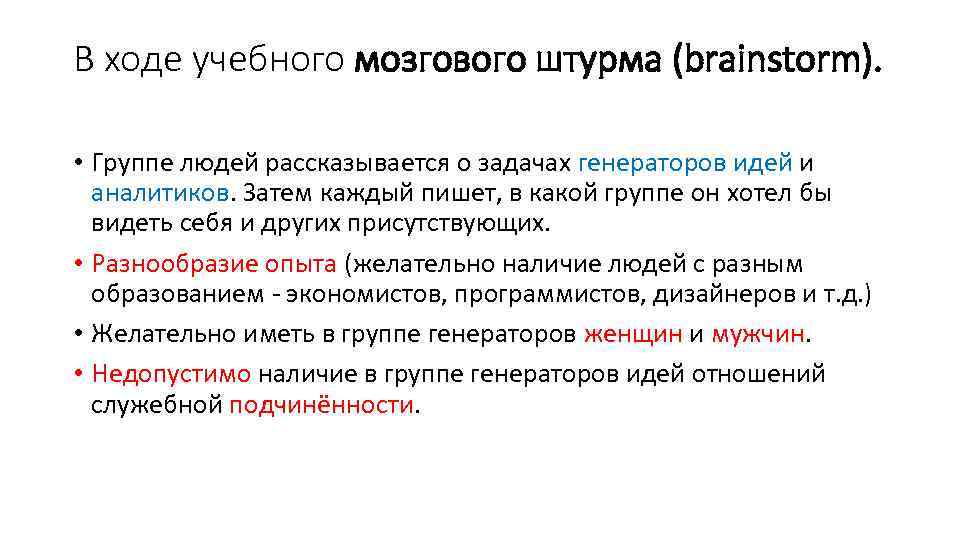 В ходе учебного мозгового штурма (brainstorm).

• Группе людей рассказывается о задачах генераторов идей и аналитиков. Затем каждый пишет, в какой группе он хотел бы видеть себя и других присутствующих.
• Разнообразие опыта (желательно наличие людей с разным образованием - экономистов, программистов, дизайнеров и т.д.)
• Желательно иметь в группе генераторов женщин и мужчин.
• Недопустимо наличие в группе генераторов идей отношений служебной подчинённости.